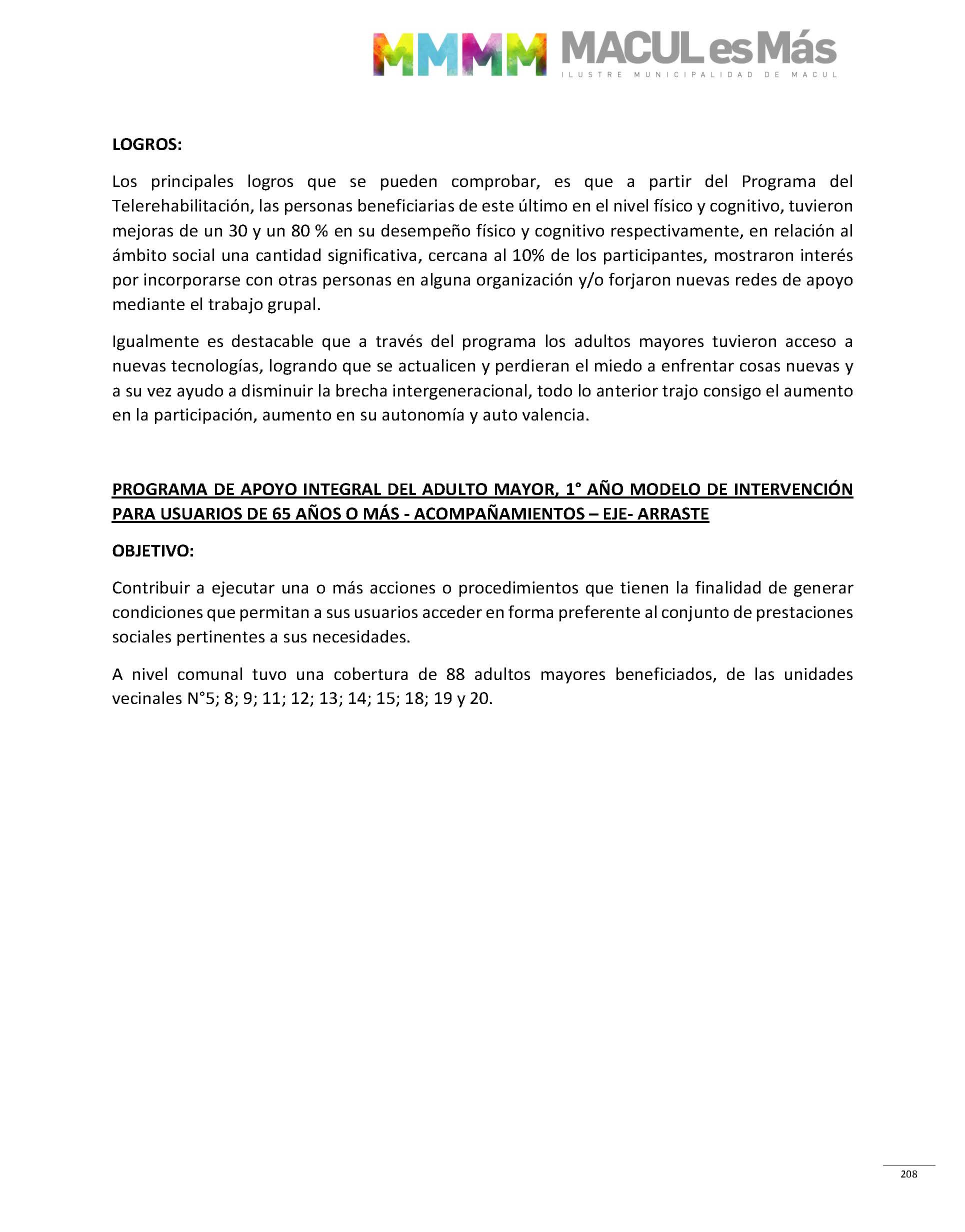 MMMM MACUL es Más
ILUSTRE MUNICIPALIDAD DE MACUL

LOGROS:

Los principales logros que se pueden comprobar, es que a partir del Programa del Telerehabilitación, las personas beneficiarias de este último en el nivel físico y cognitivo, tuvieron mejoras de un 30 y un 80 % en su desempeño físico y cognitivo respectivamente, en relación al ámbito social una cantidad significativa, cercana al 10% de los participantes, mostraron interés por incorporarse con otras personas en alguna organización y/o forjaron nuevas redes de apoyo mediante el trabajo grupal.

Igualmente es destacable que a través del programa los adultos mayores tuvieron acceso a nuevas tecnologías, logrando que se actualicen y perdieran el miedo a enfrentar cosas nuevas y a su vez ayudo a disminuir la brecha intergeneracional, todo lo anterior trajo consigo el aumento en la participación, aumento en su autonomía y auto valencia.

PROGRAMA DE APOYO INTEGRAL DEL ADULTO MAYOR, 1° AÑO MODELO DE INTERVENCIÓN PARA USUARIOS DE 65 AÑOS O MÁS - ACOMPAÑAMIENTOS – EJE- ARRASTE

OBJETIVO:

Contribuir a ejecutar una o más acciones o procedimientos que tienen la finalidad de generar condiciones que permitan a sus usuarios acceder en forma preferente al conjunto de prestaciones sociales pertinentes a sus necesidades.

A nivel comunal tuvo una cobertura de 88 adultos mayores beneficiados, de las unidades vecinales N°5; 8; 9; 11; 12; 13; 14; 15; 18; 19 y 20.

208